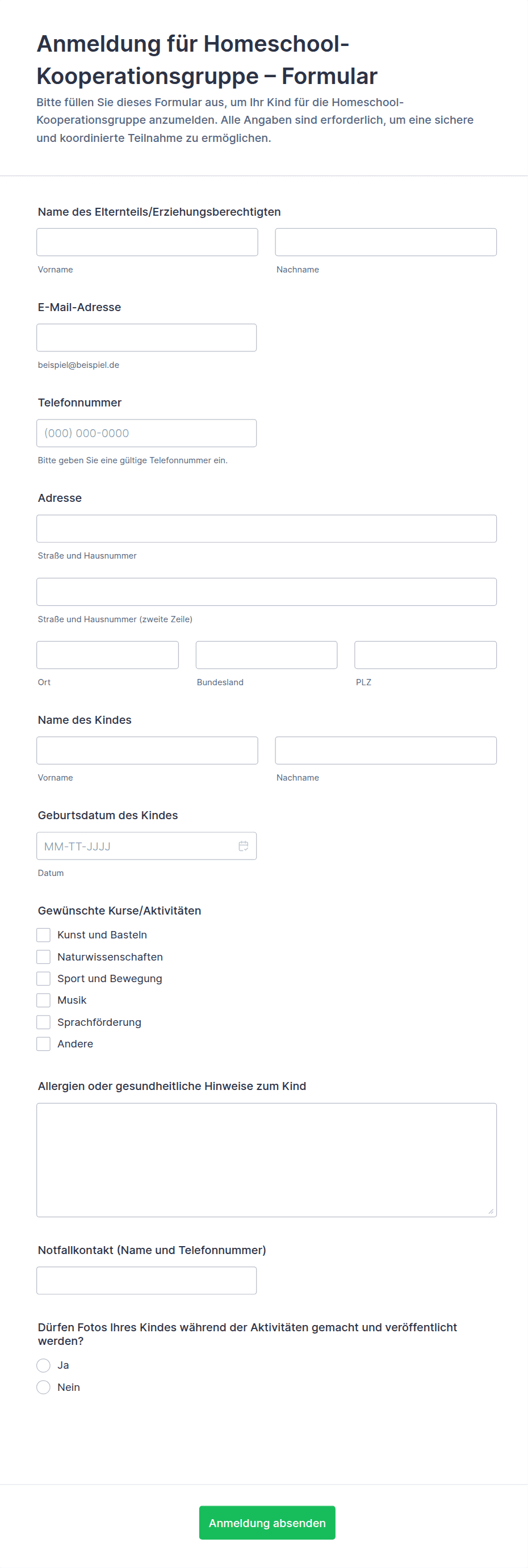 Anmeldung für Homeschool-Kooperationsgruppe – Formular

Bitte füllen Sie dieses Formular aus, um Ihr Kind für die Homeschool-Kooperationsgruppe anzumelden. Alle Angaben sind erforderlich, um eine sichere und koordinierte Teilnahme zu ermöglichen.

Name des Elternteils/Erziehungsberechtigten

Vorname

Nachname

E-Mail-Adresse

beispiel@beispiel.de

Telefonnummer

(000) 000-0000

Bitte geben Sie eine gültige Telefonnummer ein.

Adresse

Straße und Hausnummer

Straße und Hausnummer (zweite Zeile)

Ort

Bundesland

PLZ

Name des Kindes

Vorname

Nachname

Geburtsdatum des Kindes

MM-TT-JJJJ

Datum

Gewünschte Kurse/Aktivitäten

Kunst und Basteln

Naturwissenschaften

Sport und Bewegung

Musik

Sprachförderung

Andere

Allergien oder gesundheitliche Hinweise zum Kind

Notfallkontakt (Name und Telefonnummer)

Dürfen Fotos Ihres Kindes während der Aktivitäten gemacht und veröffentlicht werden?

Ja

Nein

Anmeldung absenden